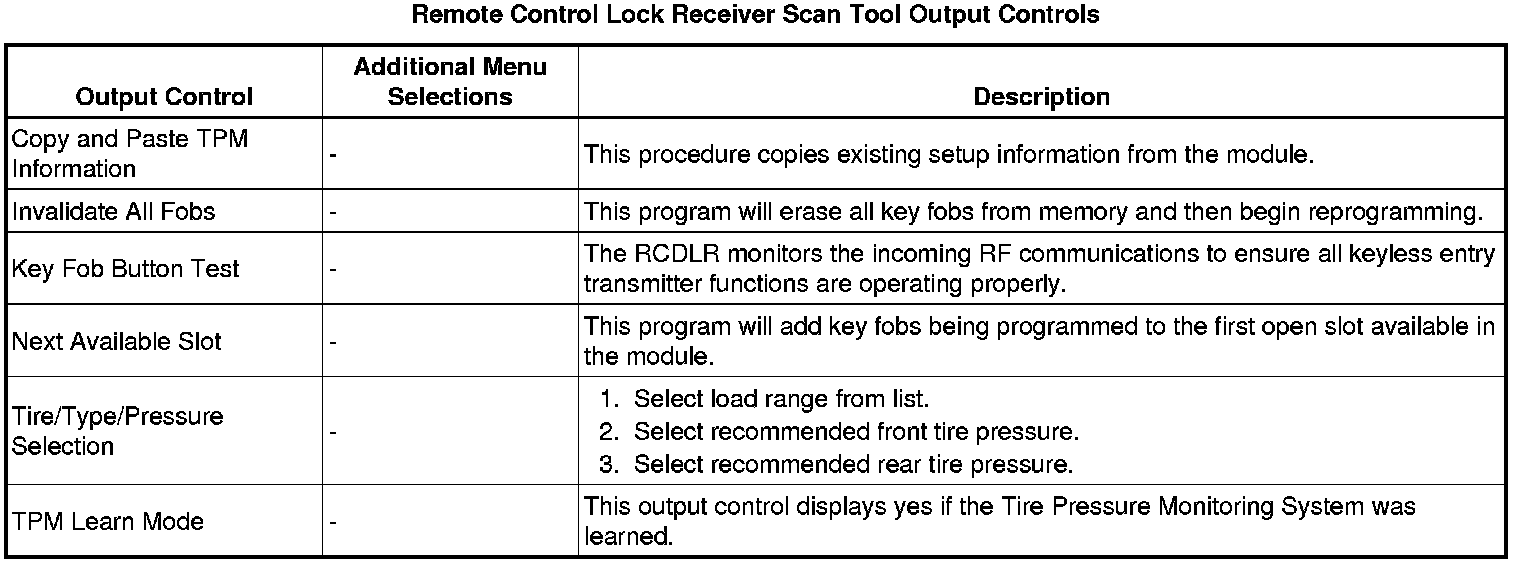 Remote Control Lock Receiver Scan Tool Output Controls

| Output Control | Additional Menu Selections | Description |
|---|---|---|
| Copy and Paste TPM Information | - | This procedure copies existing setup information from the module. |
| Invalidate All Fobs | - | This program will erase all key fobs from memory and then begin reprogramming. |
| Key Fob Button Test | - | The RCDLR monitors the incoming RF communications to ensure all keyless entry transmitter functions are operating properly. |
| Next Available Slot | - | This program will add key fobs being programmed to the first open slot available in the module. |
| Tire/Type/Pressure Selection | - | 1. Select load range from list. 2. Select recommended front tire pressure. 3. Select recommended rear tire pressure. |
| TPM Learn Mode | - | This output control displays yes if the Tire Pressure Monitoring System was learned. |